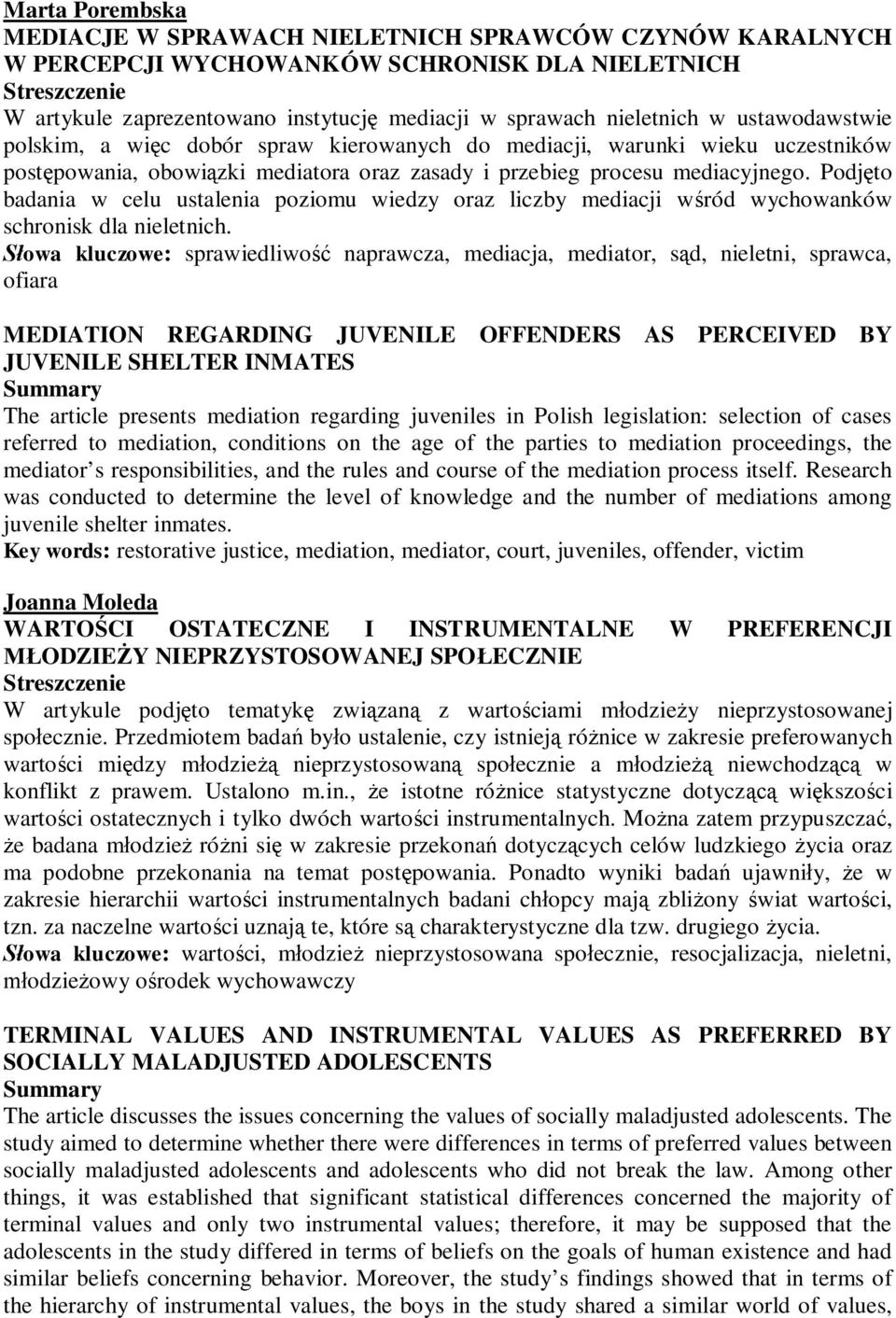 Marta Porembska
MEDIACJE W SPRAWACH NIELETNICH SPRAWCÓW CZYNÓW KARALNYCH W PERCEPCJI WYCHOWANKÓW SCHRONISK DLA NIELETNICH
Streszczenie
W artykule zaprezentowano instytucję mediacji w sprawach nieletnich w ustawodawstwie polskim, a więc dobór spraw kierowanych do mediacji, warunki wieku uczestników postępowania, obowiązki mediatora oraz zasady i przebieg procesu mediacyjnego. Podjęto badania w celu ustalenia poziomu wiedzy oraz liczby mediacji wśród wychowanków schronisk dla nieletnich.
Słowa kluczowe: sprawiedliwość naprawcza, mediacja, mediator, sąd, nieletni, sprawca, ofiara

MEDIATION REGARDING JUVENILE OFFENDERS AS PERCEIVED BY JUVENILE SHELTER INMATES
Summary
The article presents mediation regarding juveniles in Polish legislation: selection of cases referred to mediation, conditions on the age of the parties to mediation proceedings, the mediator s responsibilities, and the rules and course of the mediation process itself. Research was conducted to determine the level of knowledge and the number of mediations among juvenile shelter inmates.
Key words: restorative justice, mediation, mediator, court, juveniles, offender, victim

Joanna Moleda
WARTOŚCI OSTATECZNE I INSTRUMENTALNE W PREFERENCJI MŁODZIEŻY NIEPRZYSTOSOWANEJ SPOŁECZNIE
Streszczenie
W artykule podjęto tematykę związaną z wartościami młodzieży nieprzystosowanej społecznie. Przedmiotem badań było ustalenie, czy istnieją różnice w zakresie preferowanych wartości między młodzieżą nieprzystosowaną społecznie a młodzieżą niewchodzącą w konflikt z prawem. Ustalono m.in., że istotne różnice statystyczne dotyczącą większości wartości ostatecznych i tylko dwóch wartości instrumentalnych. Można zatem przypuszczać, że badana młodzież różni się w zakresie przekonań dotyczących celów ludzkiego życia oraz ma podobne przekonania na temat postępowania. Ponadto wyniki badań ujawniły, że w zakresie hierarchii wartości instrumentalnych badani chłopcy mają zbliżony świat wartości, tzn. za naczelne wartości uznają te, które są charakterystyczne dla tzw. drugiego życia.
Słowa kluczowe: wartości, młodzież nieprzystosowana społecznie, resocjalizacja, nieletni, młodzieżowy ośrodek wychowawczy

TERMINAL VALUES AND INSTRUMENTAL VALUES AS PREFERRED BY SOCIALLY MALADJUSTED ADOLESCENTS
Summary
The article discusses the issues concerning the values of socially maladjusted adolescents. The study aimed to determine whether there were differences in terms of preferred values between socially maladjusted adolescents and adolescents who did not break the law. Among other things, it was established that significant statistical differences concerned the majority of terminal values and only two instrumental values; therefore, it may be supposed that the adolescents in the study differed in terms of beliefs on the goals of human existence and had similar beliefs concerning behavior. Moreover, the study s findings showed that in terms of the hierarchy of instrumental values, the boys in the study shared a similar world of values,